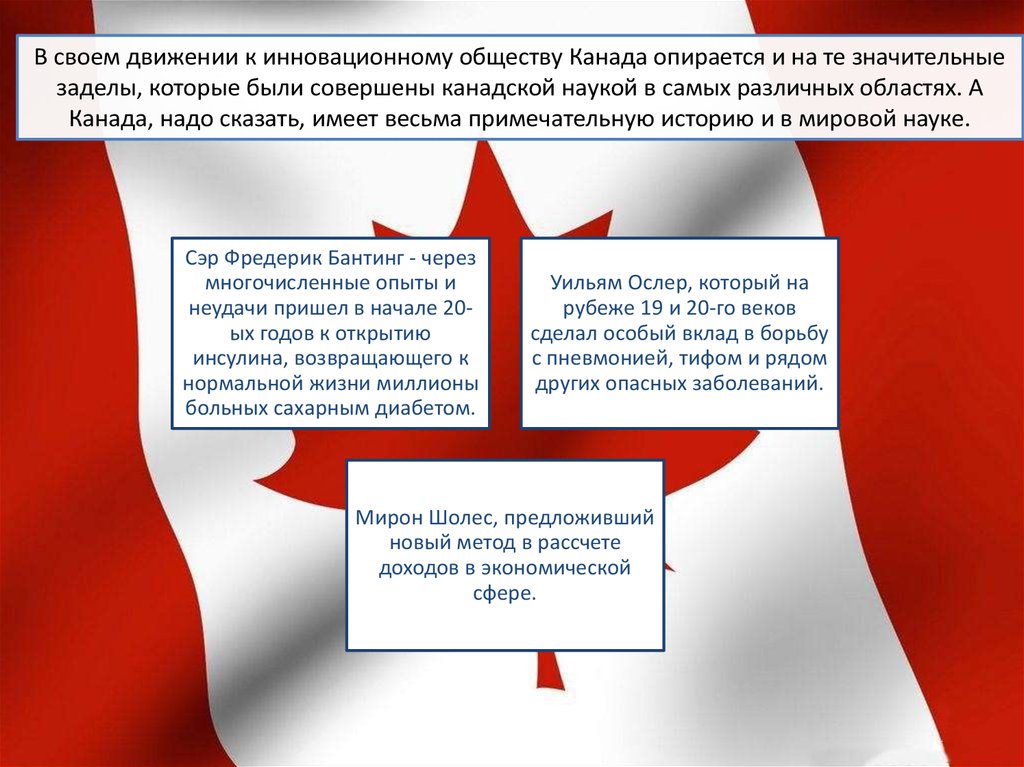 В своем движении к инновационному обществу Канада опирается и на те значительные заделы, которые были совершены канадской наукой в самых различных областях. А Канада, надо сказать, имеет весьма примечательную историю и в мировой науке.

Сэр Фредерик Бантинг - через многочисленные опыты и неудачи пришел в начале 20-ых годов к открытию инсулина, возвращающего к нормальной жизни миллионы больных сахарным диабетом.

Уильям Ослер, который на рубеже 19 и 20-го веков сделал особый вклад в борьбу с пневмонией, тифом и рядом других опасных заболеваний.

Мирон Шолес, предложивший новый метод в рассчете доходов в экономической сфере.